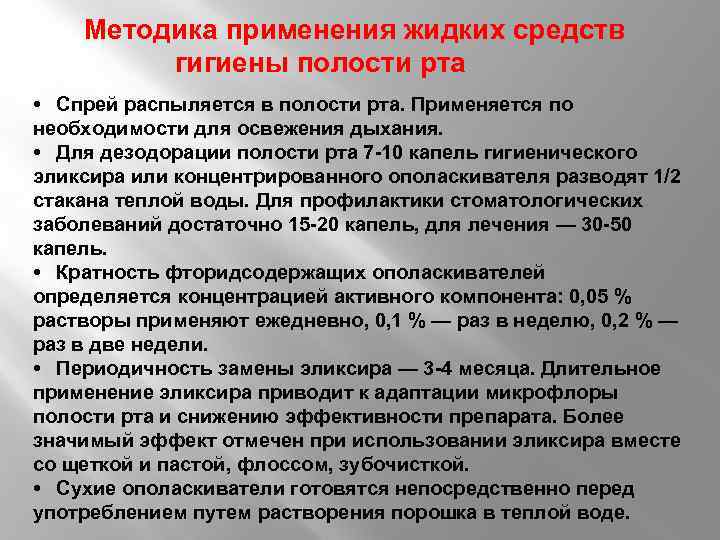 Методика применения жидких средств гигиены полости рта

• Спрей распыляется в полости рта. Применяется по необходимости для освежения дыхания.
• Для дезодорации полости рта 7-10 капель гигиенического эликсира или концентрированного ополаскивателя разводят 1/2 стакана теплой воды. Для профилактики стоматологических заболеваний достаточно 15-20 капель, для лечения — 30-50 капель.
• Кратность фторидсодержащих ополаскивателей определяется концентрацией активного компонента: 0,05 % растворы применяют ежедневно, 0,1 % — раз в неделю, 0,2 % — раз в две недели.
• Периодичность замены эликсира — 3-4 месяца. Длительное применение эликсира приводит к адаптации микрофлоры полости рта и снижению эффективности препарата. Более значимый эффект отмечен при использовании эликсира вместе со щеткой и пастой, флоссом, зубочисткой.
• Сухие ополаскиватели готовятся непосредственно перед употреблением путем растворения порошка в теплой воде.